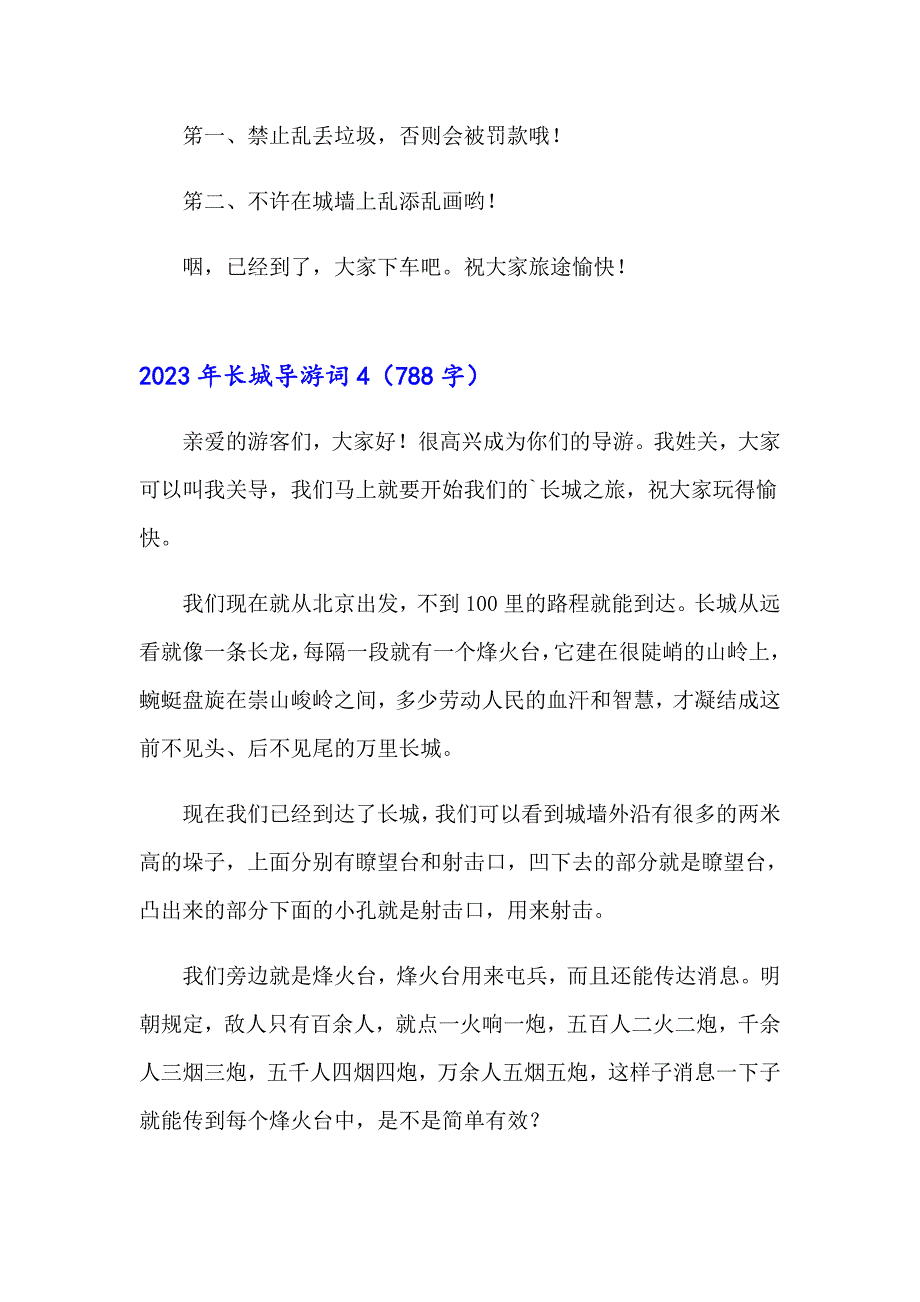 第一、禁止乱丢垃圾，否则会被罚款哦！

第二、不许在城墙上乱添乱画哟！

咽，已经到了，大家下车吧。祝大家旅途愉快！

2023年长城导游词4（788字）

亲爱的游客们，大家好！很高兴成为你们的导游。我姓关，大家可以叫我关导，我们马上就要开始我们的`长城之旅，祝大家玩得愉快。

我们现在就从北京出发，不到100里的路程就能到达。长城从远看就像一条长龙，每隔一段就有一个烽火台，它建在很陡峭的山岭上，蜿蜒盘旋在崇山峻岭之间，多少劳动人民的血汗和智慧，才凝结成这前不见头、后不见尾的万里长城。

现在我们已经到达了长城，我们可以看到城墙外沿有很多的两米高的垛子，上面分别有瞭望台和射击口，凹下去的部分就是瞭望台，凸出来的部分下面的小孔就是射击口，用来射击。

我们旁边就是烽火台，烽火台用来屯兵，而且还能传达消息。明朝规定，敌人只有百余人，就点一火响一炮，五百人二火二炮，千余人三烟三炮，五千人四烟四炮，万余人五烟五炮，这样子消息一下子就能传到每个烽火台中，是不是简单有效？